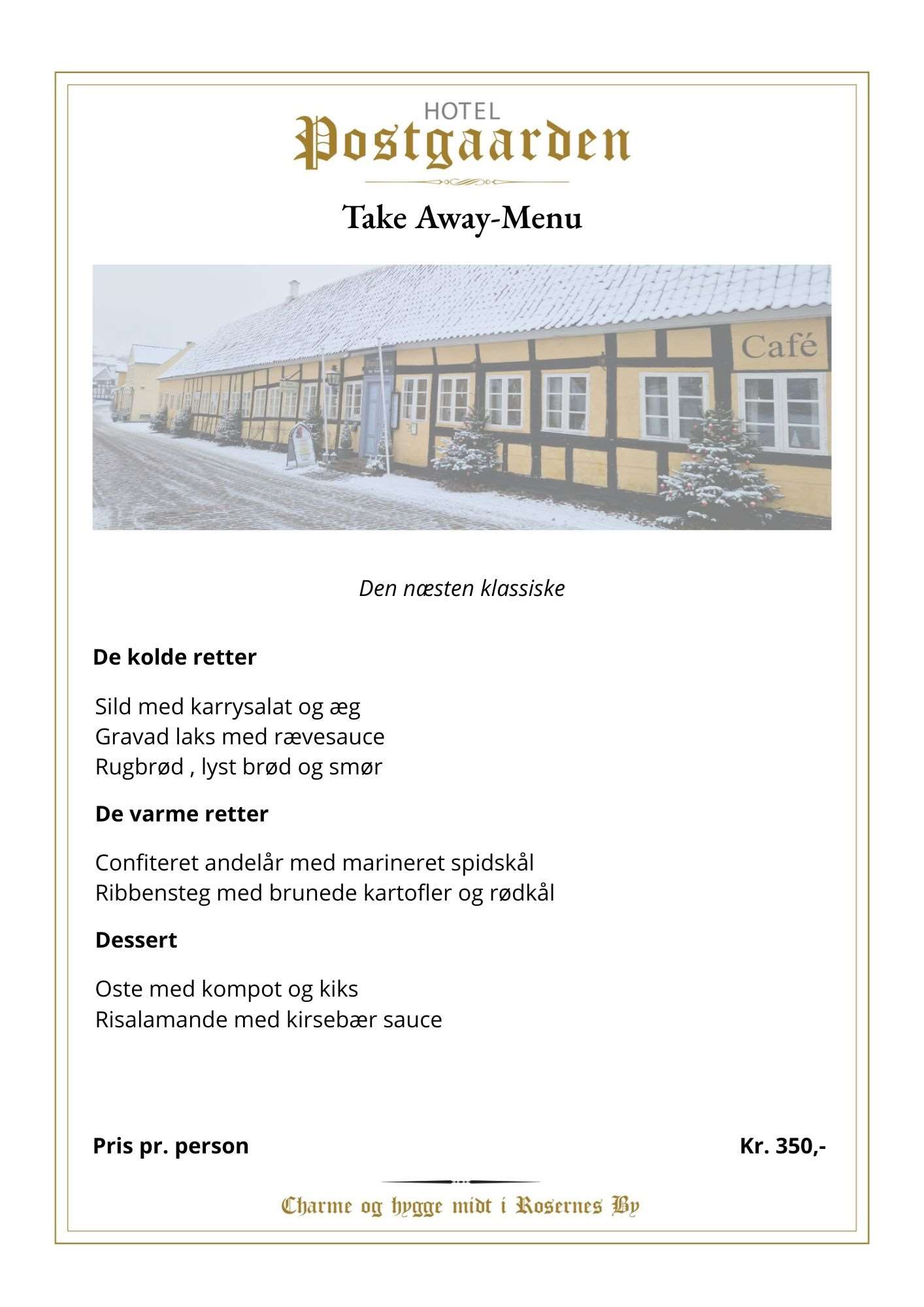 HOTEL
Postgaarden

Take Away-Menu

Café

Den næsten klassiske

De kolde retter

Sild med karrysalat og æg
Gravad laks med rævesauce
Rugbrød , lyst brød og smør

De varme retter

Confiteret andelår med marineret spidskål
Ribbensteg med brunede kartofler og rødkål

Dessert

Oste med kompot og kiks
Risalamande med kirsebær sauce

Pris pr. person

Kr. 350,-

Charme og hygge midt i Rosernes By